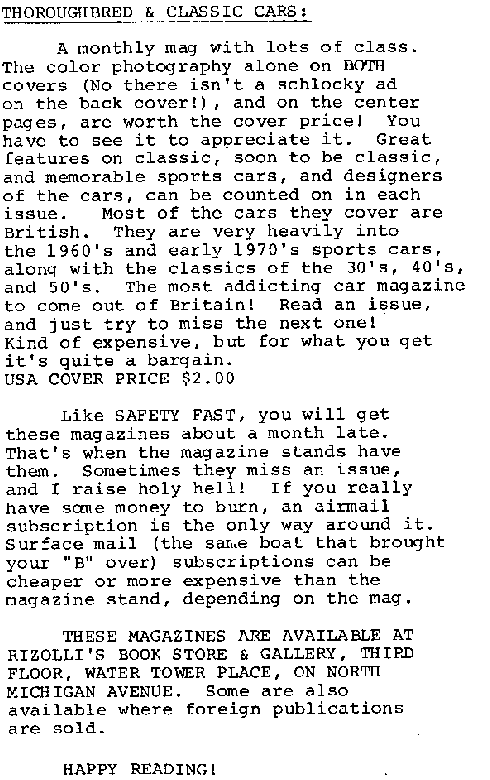 THOROUGHBRED & CLASSIC CARS:

A monthly mag with lots of class. The color photography alone on BOTH covers (No there isn't a schlocky ad on the back cover!), and on the center pages, are worth the cover price! You have to see it to appreciate it. Great features on classic, soon to be classic, and memorable sports cars, and designers of the cars, can be counted on in each issue. Most of the cars they cover are British. They are very heavily into the 1960's and early 1970's sports cars, along with the classics of the 30's, 40's, and 50's. The most addicting car magazine to come out of Britain! Read an issue, and just try to miss the next one! Kind of expensive, but for what you get it's quite a bargain.
USA COVER PRICE $2.00

Like SAFETY FAST, you will get these magazines about a month late. That's when the magazine stands have them. Sometimes they miss an issue, and I raise holy hell! If you really have some money to burn, an airmail subscription is the only way around it. Surface mail (the same boat that brought your "B" over) subscriptions can be cheaper or more expensive than the magazine stand, depending on the mag.

THESE MAGAZINES ARE AVAILABLE AT RIZOLLI'S BOOK STORE & GALLERY, THIRD FLOOR, WATER TOWER PLACE, ON NORTH MICHIGAN AVENUE. Some are also available where foreign publications are sold.

HAPPY READING!